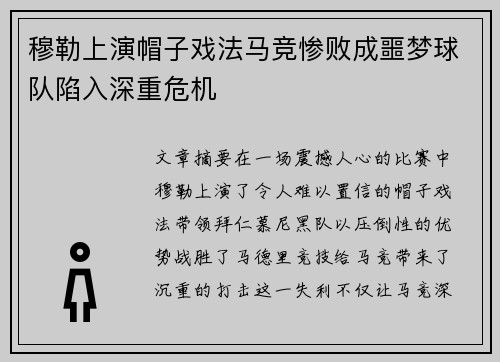 穆勒上演帽子戏法马竞惨败成噩梦球队陷入深重危机

文章摘要在一场震撼人心的比赛中穆勒上演了令人难以置信的帽子戏法带领拜仁慕尼黑队以压倒性的优势战胜了马德里竞技给马竞带来了沉重的打击这一失利不仅让马竞深